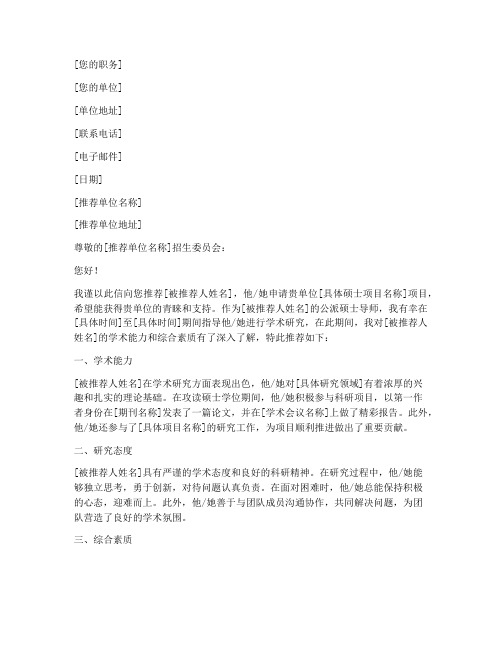 [您的职务]

[您的单位]

[单位地址]

[联系电话]

[电子邮件]

[日期]

[推荐单位名称]

[推荐单位地址]

尊敬的[推荐单位名称]招生委员会：

您好！

我谨以此信向您推荐[被推荐人姓名]，他/她申请贵单位[具体硕士项目名称]项目，希望能获得贵单位的青睐和支持。作为[被推荐人姓名]的公派硕士导师，我有幸在[具体时间]至[具体时间]期间指导他/她进行学术研究，在此期间，我对[被推荐人姓名]的学术能力和综合素质有了深入了解，特此推荐如下：

一、学术能力

[被推荐人姓名]在学术研究方面表现出色，他/她对[具体研究领域]有着浓厚的兴趣和扎实的理论基础。在攻读硕士学位期间，他/她积极参与科研项目，以第一作者身份在[期刊名称]发表了一篇论文，并在[学术会议名称]上做了精彩报告。此外，他/她还参与了[具体项目名称]的研究工作，为项目顺利推进做出了重要贡献。

二、研究态度

[被推荐人姓名]具有严谨的学术态度和良好的科研精神。在研究过程中，他/她能够独立思考，勇于创新，对待问题认真负责。在面对困难时，他/她总能保持积极的心态，迎难而上。此外，他/她善于与团队成员沟通协作，共同解决问题，为团队营造了良好的学术氛围。

三、综合素质